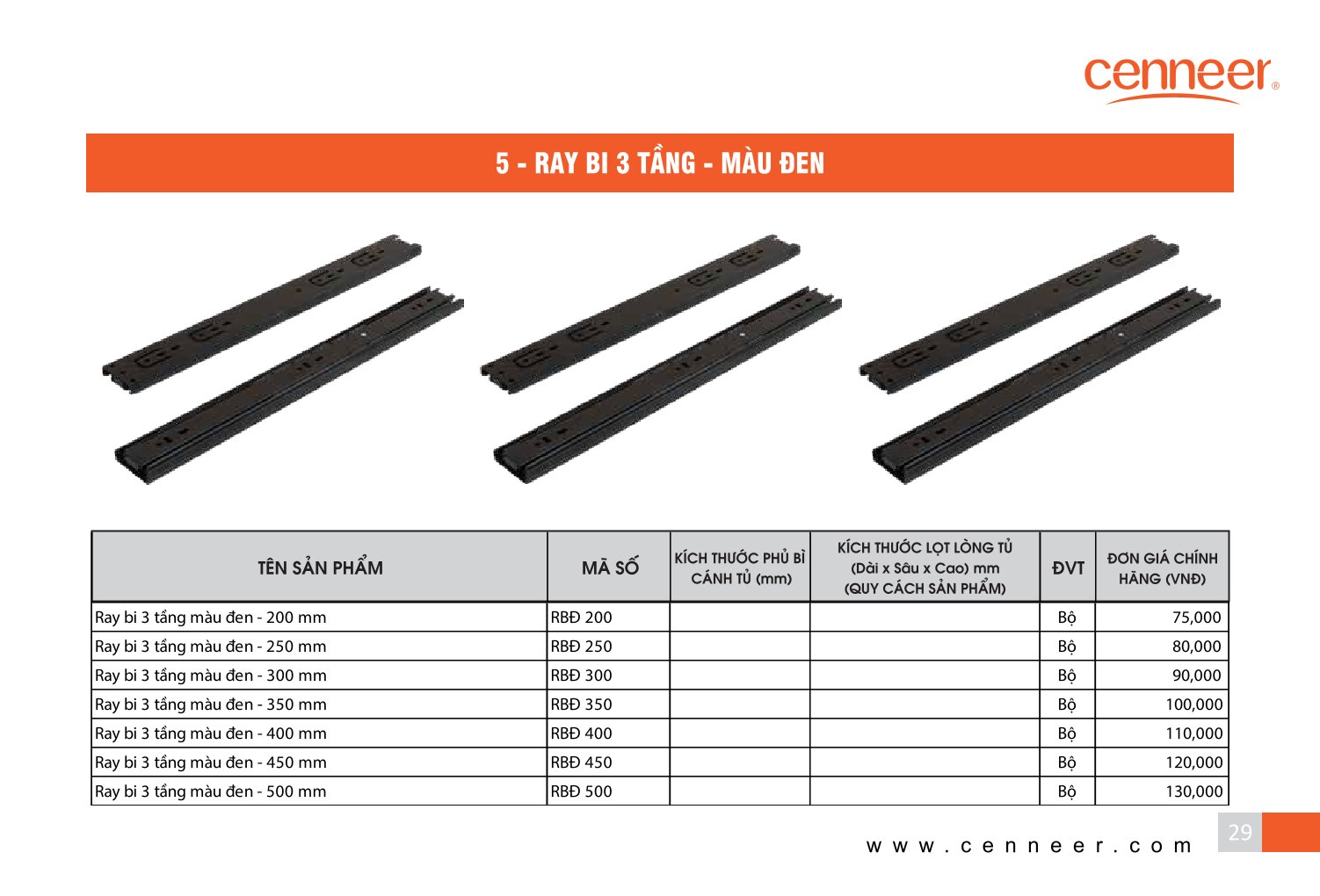 cenneer®

5 - RAY BI 3 TẦNG - MÀU ĐEN

| TÊN SẢN PHẨM | MÃ SỐ | KÍCH THƯỚC PHỦ BÌ CÁNH TỦ (mm) | KÍCH THƯỚC LỌT LÒNG TỦ (Dài x Sâu x Cao) mm (QUY CÁCH SẢN PHẨM) | ĐVT | ĐƠN GIÁ CHÍNH HÃNG (VNĐ) |
|---|---|---|---|---|---|
| Ray bi 3 tầng màu đen - 200 mm | RBĐ 200 | | | Bộ | 75,000 |
| Ray bi 3 tầng màu đen - 250 mm | RBĐ 250 | | | Bộ | 80,000 |
| Ray bi 3 tầng màu đen - 300 mm | RBĐ 300 | | | Bộ | 90,000 |
| Ray bi 3 tầng màu đen - 350 mm | RBĐ 350 | | | Bộ | 100,000 |
| Ray bi 3 tầng màu đen - 400 mm | RBĐ 400 | | | Bộ | 110,000 |
| Ray bi 3 tầng màu đen - 450 mm | RBĐ 450 | | | Bộ | 120,000 |
| Ray bi 3 tầng màu đen - 500 mm | RBĐ 500 | | | Bộ | 130,000 |

www.cenneer.com

29